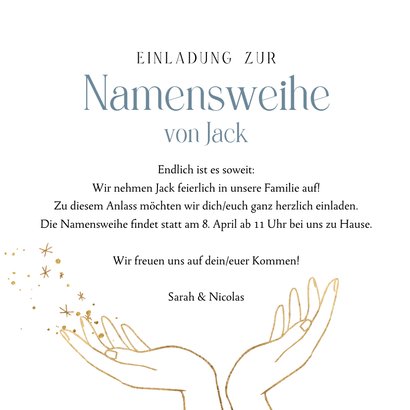 EINLADUNG ZUR
Namensweihe
von Jack

Endlich ist es soweit:
Wir nehmen Jack feierlich in unsere Familie auf!
Zu diesem Anlass möchten wir dich/euch ganz herzlich einladen.
Die Namensweihe findet statt am 8. April ab 11 Uhr bei uns zu Hause.

Wir freuen uns auf dein/euer Kommen!

Sarah & Nicolas